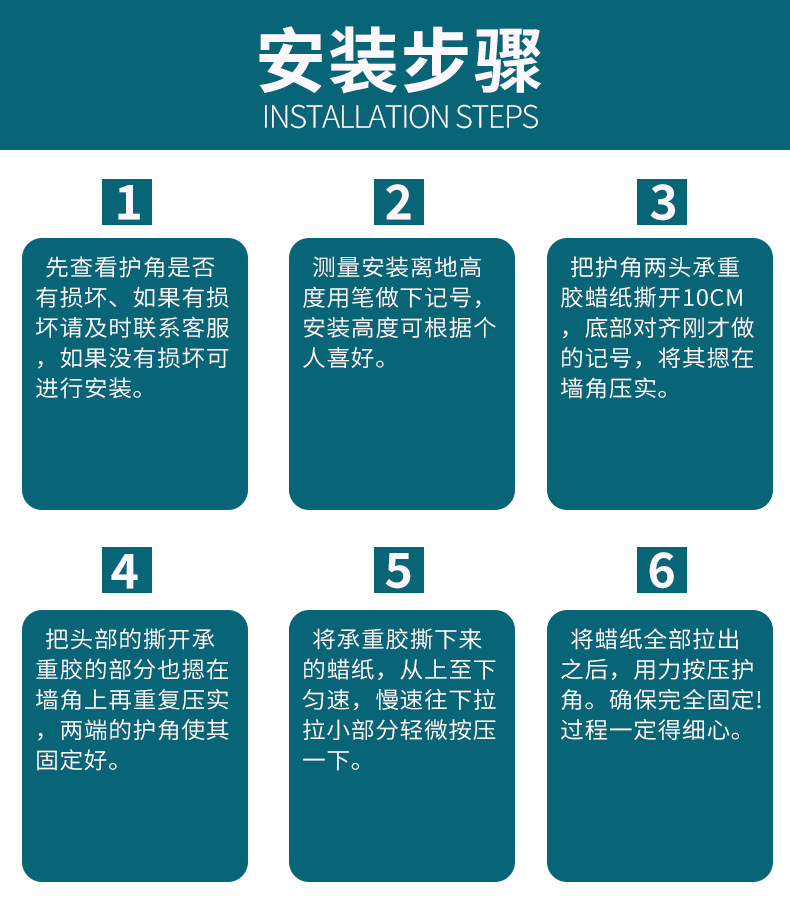 安装步骤
INSTALLATION STEPS

1

先查看护角是否有损坏、如果有损坏请及时联系客服，如果没有损坏可进行安装。

2

测量安装离地高度用笔做下记号，安装高度可根据个人喜好。

3

把护角两头承重胶蜡纸撕开10CM，底部对齐刚才做的记号，将其摁在墙角压实。

4

把头部的撕开承重胶的部分也摁在墙角上再重复压实，两端的护角使其固定好。

5

将承重胶撕下来的蜡纸，从上至下匀速，慢速往下拉拉小部分轻微按压一下。

6

将蜡纸全部拉出之后，用力按压护角。确保完全固定!过程一定得细心。